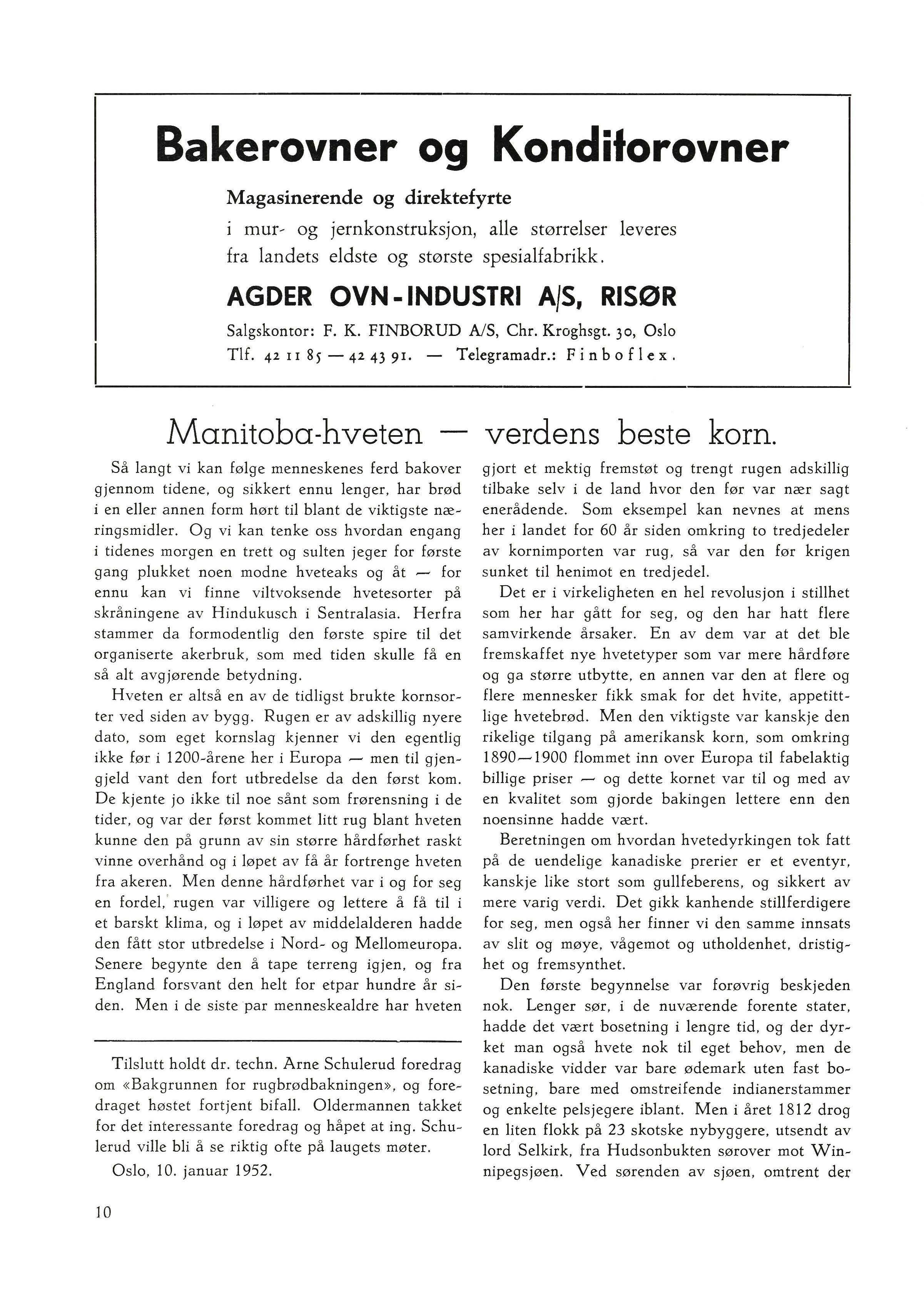 Bakerovner og Konditorovner

Magasinerende og direktefyrte
i mur- og jernkonstruksjon, alle størrelser leveres fra landets eldste og største spesialfabrikk.

AGDER OVN-INDUSTRI A/S, RISØR

Salgskontor: F. K. FINBORUD A/S, Chr. Kroghsgt. 30, Oslo
Tlf. 42 11 85 — 42 43 91. — Telegramadr.: Finboflex.

Manitoba-hveten — verdens beste korn.

Så langt vi kan følge menneskenes ferd bakover gjennom tidene, og sikkert ennu lenger, har brød i en eller annen form hørt til blant de viktigste næringsmidler. Og vi kan tenke oss hvordan engang i tidenes morgen en trett og sulten jeger for første gang plukket noen modne hveteaks og åt — for ennu kan vi finne viltvoksende hvetesorter på skråningene av Hindukusch i Sentralasia. Herfra stammer da formodentlig den første spire til det organiserte akerbruk, som med tiden skulle få en så alt avgjørende betydning.

Hveten er altså en av de tidligst brukte kornsorter ved siden av bygg. Rugen er av adskillig nyere dato, som eget kornslag kjenner vi den egentlig ikke før i 1200-årene her i Europa — men til gjengjeld vant den fort utbredelse da den først kom. De kjente jo ikke til noe sånt som frørensning i de tider, og var der først kommet litt rug blant hveten kunne den på grunn av sin større hårdførhet raskt vinne overhånd og i løpet av få år fortrenge hveten fra akeren. Men denne hårdførhet var i og for seg en fordel, rugen var villigere og lettere å få til i et barskt klima, og i løpet av middelalderen hadde den fått stor utbredelse i Nord- og Mellomeuropa. Senere begynte den å tape terreng igjen, og fra England forsvant den helt for etpar hundre år siden. Men i de siste par menneskealdre har hveten

Tilslutt holdt dr. techn. Arne Schulerud foredrag om «Bakgrunnen for rugbrødbakningen», og foredraget høstet fortjent bifall. Oldermannen takket for det interessante foredrag og håpet at ing. Schulerud ville bli å se riktig ofte på laugets møter.

Oslo, 10. januar 1952.

gjort et mektig fremstøt og trengt rugen adskillig tilbake selv i de land hvor den før var nær sagt enerådende. Som eksempel kan nevnes at mens her i landet for 60 år siden omkring to tredjedeler av kornimporten var rug, så var den før krigen sunket til henimot en tredjedel.

Det er i virkeligheten en hel revolusjon i stillhet som her har gått for seg, og den har hatt flere samvirkende årsaker. En av dem var at det ble fremskaffet nye hvetetyper som var mere hårdføre og ga større utbytte, en annen var den at flere og flere mennesker fikk smak for det hvite, appetittlige hvetebrød. Men den viktigste var kanskje den rikelige tilgang på amerikansk korn, som omkring 1890—1900 flommet inn over Europa til fabelaktig billige priser — og dette kornet var til og med av en kvalitet som gjorde bakingen lettere enn den noensinne hadde vært.

Beretningen om hvordan hvetedyrkingen tok fatt på de uendelige kanadiske prerier er et eventyr, kanskje like stort som gullfeberens, og sikkert av mere varig verdi. Det gikk kanhende stillferdigere for seg, men også her finner vi den samme innsats av slit og møye, vågemot og utholdenhet, dristighet og fremsynthet.

Den første begynnelse var forøvrig beskjeden nok. Lenger sør, i de nuværende forente stater, hadde det vært bosetning i lengre tid, og der dyrket man også hvete nok til eget behov, men de kanadiske vidder var bare ødemark uten fast bosetning, bare med omstreifende indianerstammer og enkelte pelsjegere iblant. Men i året 1812 drog en liten flokk på 23 skotske nybyggere, utsendt av lord Selkirk, fra Hudsonbukten sørover mot Winnipegsjøen. Ved sørenden av sjøen, omtrent der

10